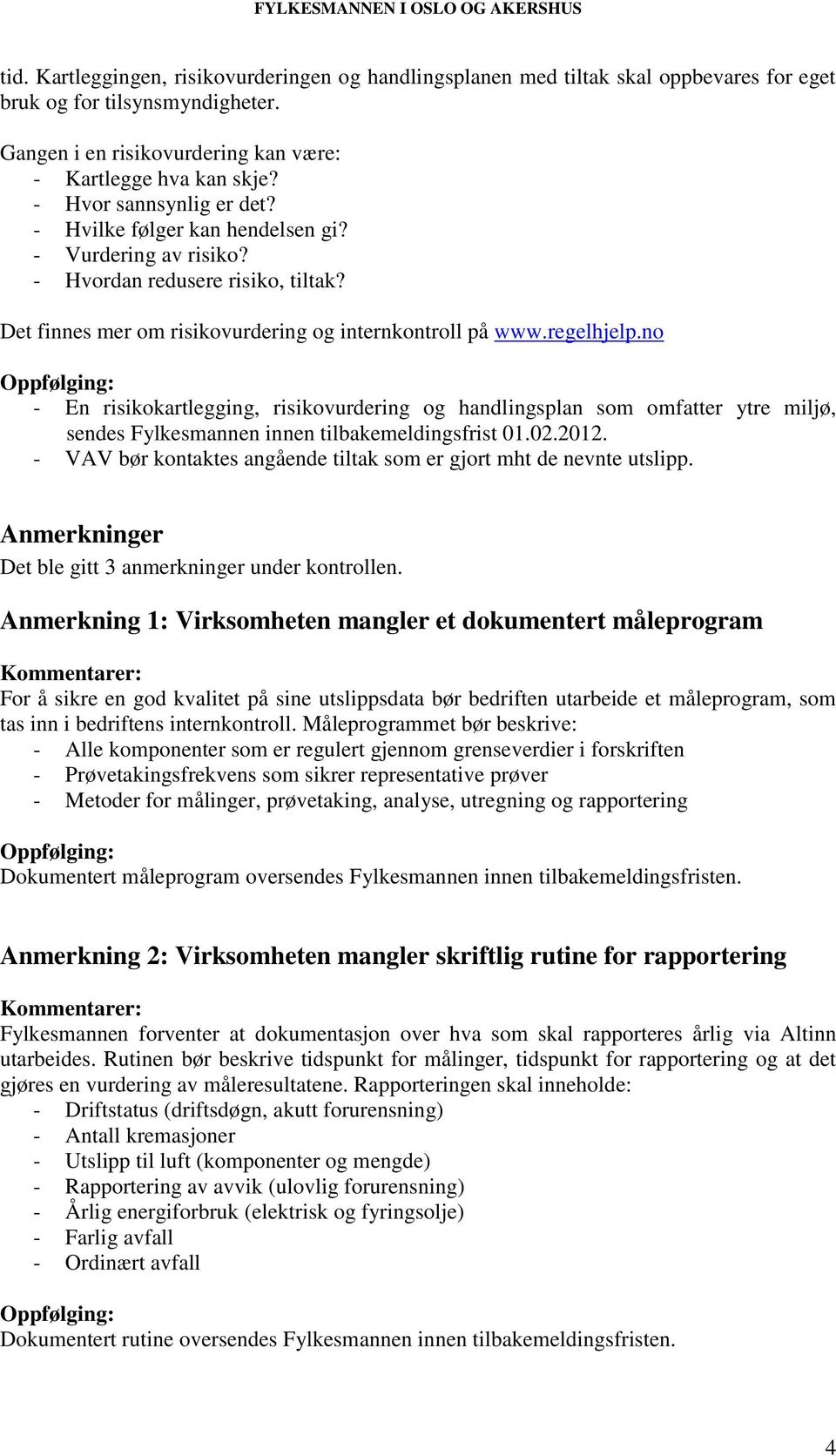 FYLKESMANNEN I OSLO OG AKERSHUS

tid. Kartleggingen, risikovurderingen og handlingsplanen med tiltak skal oppbevares for eget bruk og for tilsynsmyndigheter.

Gangen i en risikovurdering kan være:
- Kartlegge hva kan skje?
- Hvor sannsynlig er det?
- Hvilke følger kan hendelsen gi?
- Vurdering av risiko?
- Hvordan redusere risiko, tiltak?

Det finnes mer om risikovurdering og internkontroll på www.regelhjelp.no

Oppfølging:
- En risikokartlegging, risikovurdering og handlingsplan som omfatter ytre miljø, sendes Fylkesmannen innen tilbakemeldingsfrist 01.02.2012.
- VAV bør kontaktes angående tiltak som er gjort mht de nevnte utslipp.

Anmerkninger
Det ble gitt 3 anmerkninger under kontrollen.

Anmerkning 1: Virksomheten mangler et dokumentert måleprogram

Kommentarer:
For å sikre en god kvalitet på sine utslippsdata bør bedriften utarbeide et måleprogram, som tas inn i bedriftens internkontroll. Måleprogrammet bør beskrive:
- Alle komponenter som er regulert gjennom grenseverdier i forskriften
- Prøvetakingsfrekvens som sikrer representative prøver
- Metoder for målinger, prøvetaking, analyse, utregning og rapportering

Oppfølging:
Dokumentert måleprogram oversendes Fylkesmannen innen tilbakemeldingsfristen.

Anmerkning 2: Virksomheten mangler skriftlig rutine for rapportering

Kommentarer:
Fylkesmannen forventer at dokumentasjon over hva som skal rapporteres årlig via Altinn utarbeides. Rutinen bør beskrive tidspunkt for målinger, tidspunkt for rapportering og at det gjøres en vurdering av måleresultatene. Rapporteringen skal inneholde:
- Driftstatus (driftsdøgn, akutt forurensning)
- Antall kremasjoner
- Utslipp til luft (komponenter og mengde)
- Rapportering av avvik (ulovlig forurensning)
- Årlig energiforbruk (elektrisk og fyringsolje)
- Farlig avfall
- Ordinært avfall

Oppfølging:
Dokumentert rutine oversendes Fylkesmannen innen tilbakemeldingsfristen.

4